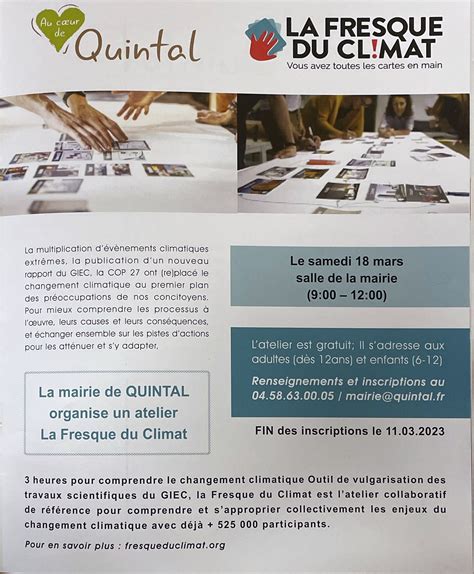 Au cœur de Quintal

LA FRESQUE DU CL!MAT
Vous avez toutes les cartes en main

La multiplication d'évènements climatiques extrêmes, la publication d'un nouveau rapport du GIEC, la COP 27 ont (re)placé le changement climatique au premier plan des préoccupations de nos concitoyens. Pour mieux comprendre les processus à l'œuvre, leurs causes et leurs conséquences, et échanger ensemble sur les pistes d'actions pour les atténuer et s'y adapter,

La mairie de QUINTAL organise un atelier La Fresque du Climat

Le samedi 18 mars
salle de la mairie
(9:00 – 12:00)

L'atelier est gratuit; Il s'adresse aux adultes (dès 12ans) et enfants (6-12)

Renseignements et inscriptions au 04.58.63.00.05 / mairie@quintal.fr

FIN des inscriptions le 11.03.2023

3 heures pour comprendre le changement climatique Outil de vulgarisation des travaux scientifiques du GIEC, la Fresque du Climat est l'atelier collaboratif de référence pour comprendre et s'approprier collectivement les enjeux du changement climatique avec déjà + 525 000 participants.

Pour en savoir plus : fresqueduclimat.org